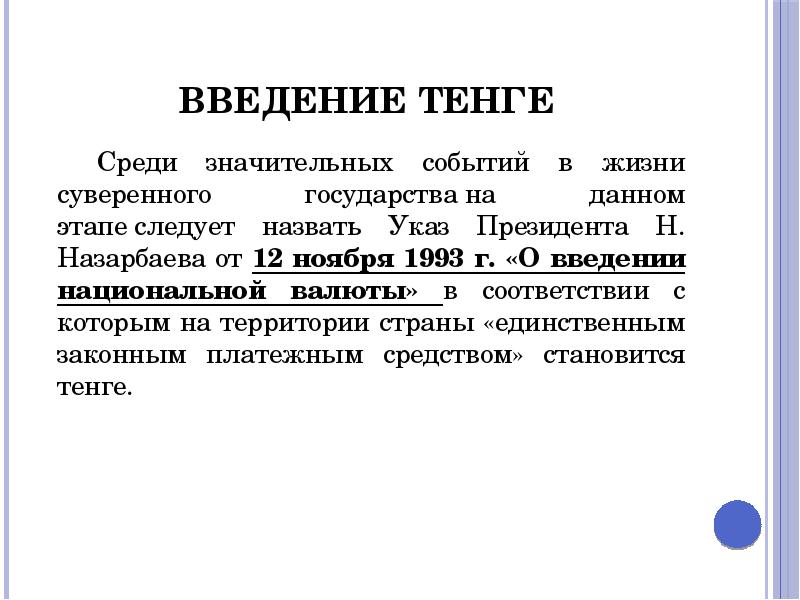 ВВЕДЕНИЕ ТЕНГЕ

Среди значительных событий в жизни суверенного государства на данном этапе следует назвать Указ Президента Н. Назарбаева от 12 ноября 1993 г. «О введении национальной валюты» в соответствии с которым на территории страны «единственным законным платежным средством» становится тенге.